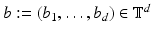 $b := (b_1, \ldots, b_d) \in \mathbb{T}^d$